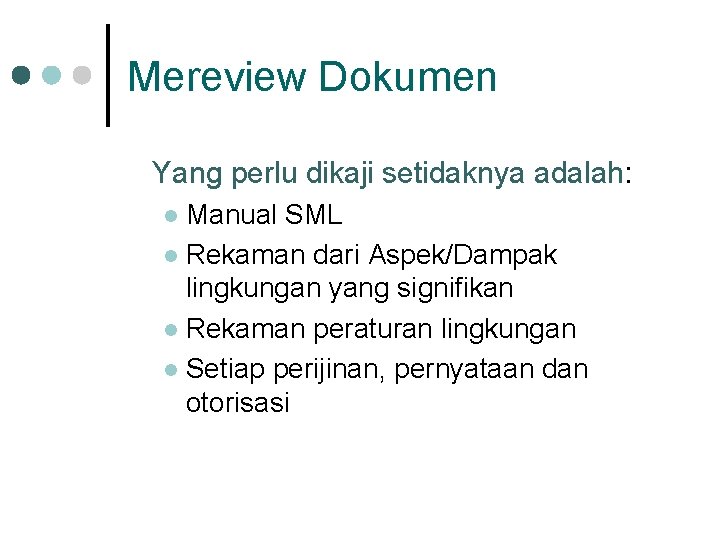 Mereview Dokumen

Yang perlu dikaji setidaknya adalah:

• Manual SML
• Rekaman dari Aspek/Dampak lingkungan yang signifikan
• Rekaman peraturan lingkungan
• Setiap perijinan, pernyataan dan otorisasi